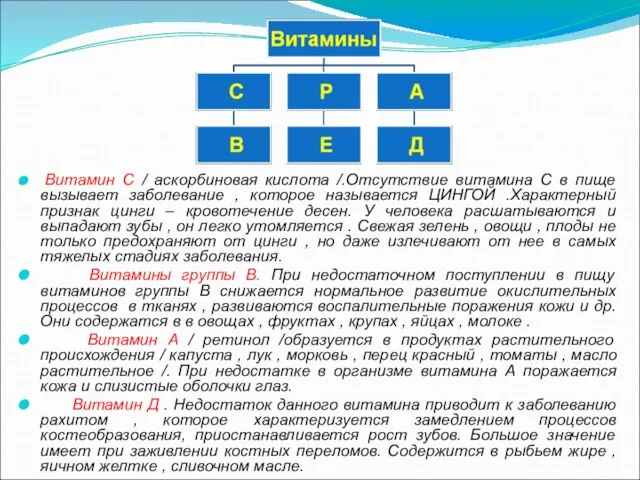 Витамины

С

Р

А

В

Е

Д

Витамин С / аскорбиновая кислота /.Отсутствие витамина С в пище вызывает заболевание , которое называется ЦИНГОЙ .Характерный признак цинги – кровотечение десен. У человека расшатываются и выпадают зубы , он легко утомляется . Свежая зелень , овощи , плоды не только предохраняют от цинги , но даже излечивают от нее в самых тяжелых стадиях заболевания.

Витамины группы В. При недостаточном поступлении в пищу витаминов группы В снижается нормальное развитие окислительных процессов в тканях , развиваются воспалительные поражения кожи и др. Они содержатся в в овощах , фруктах , крупах , яйцах , молоке .

Витамин А / ретинол /образуется в продуктах растительного происхождения / капуста , лук , морковь , перец красный , томаты , масло растительное /. При недостатке в организме витамина А поражается кожа и слизистые оболочки глаз.

Витамин Д . Недостаток данного витамина приводит к заболеванию рахитом , которое характеризуется замедлением процессов костеобразования, приостанавливается рост зубов. Большое значение имеет при заживлении костных переломов. Содержится в рыбьем жире , яичном желтке , сливочном масле.